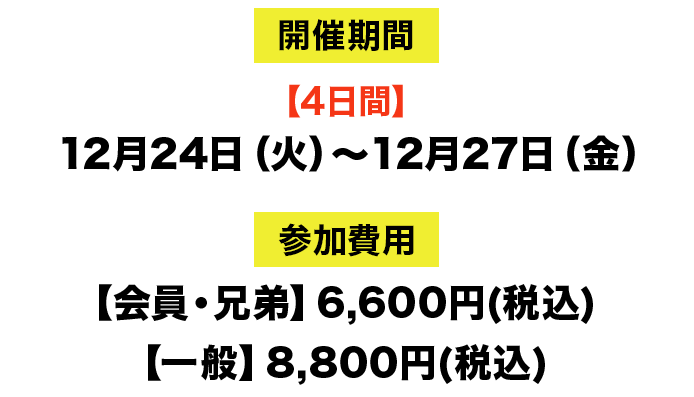 開催期間

【4日間】
12月24日（火）～12月27日（金）

参加費用

【会員・兄弟】6,600円(税込)
【一般】8,800円(税込)